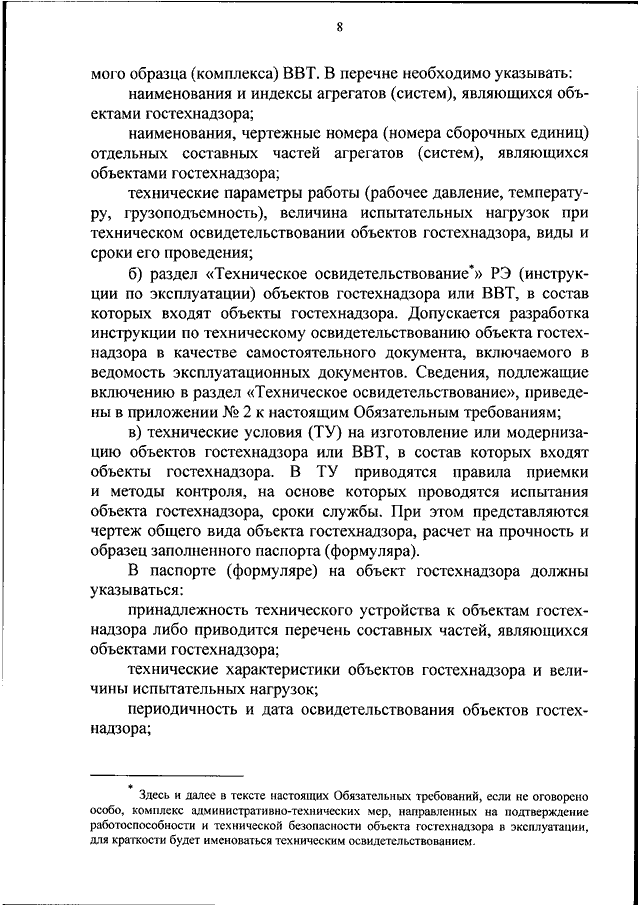 8

мого образца (комплекса) ВВТ. В перечне необходимо указывать:

наименования и индексы агрегатов (систем), являющихся объектами гостехнадзора;

наименования, чертежные номера (номера сборочных единиц) отдельных составных частей агрегатов (систем), являющихся объектами гостехнадзора;

технические параметры работы (рабочее давление, температуру, грузоподъемность), величина испытательных нагрузок при техническом освидетельствовании объектов гостехнадзора, виды и сроки его проведения;

б) раздел «Техническое освидетельствование*» РЭ (инструкции по эксплуатации) объектов гостехнадзора или ВВТ, в состав которых входят объекты гостехнадзора. Допускается разработка инструкции по техническому освидетельствованию объекта гостехнадзора в качестве самостоятельного документа, включаемого в ведомость эксплуатационных документов. Сведения, подлежащие включению в раздел «Техническое освидетельствование», приведены в приложении № 2 к настоящим Обязательным требованиям;

в) технические условия (ТУ) на изготовление или модернизацию объектов гостехнадзора или ВВТ, в состав которых входят объекты гостехнадзора. В ТУ приводятся правила приемки и методы контроля, на основе которых проводятся испытания объекта гостехнадзора, сроки службы. При этом представляются чертеж общего вида объекта гостехнадзора, расчет на прочность и образец заполненного паспорта (формуляра).

В паспорте (формуляре) на объект гостехнадзора должны указываться:

принадлежность технического устройства к объектам гостехнадзора либо приводится перечень составных частей, являющихся объектами гостехнадзора;

технические характеристики объектов гостехнадзора и величины испытательных нагрузок;

периодичность и дата освидетельствования объектов гостехнадзора;

* Здесь и далее в тексте настоящих Обязательных требований, если не оговорено особо, комплекс административно-технических мер, направленных на подтверждение работоспособности и технической безопасности объекта гостехнадзора в эксплуатации, для краткости будет именоваться техническим освидетельствованием.